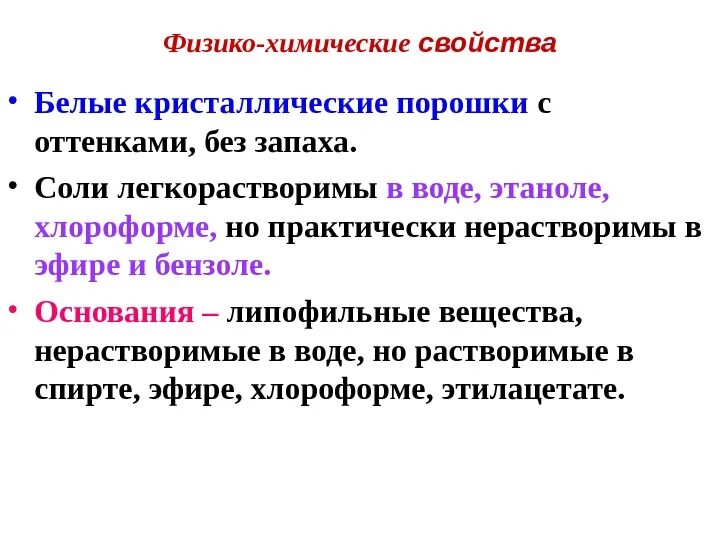 Физико-химические свойства

• Белые кристаллические порошки с оттенками, без запаха.

• Соли легкорастворимы в воде, этаноле, хлороформе, но практически нерастворимы в эфире и бензоле.

• Основания – липофильные вещества, нерастворимые в воде, но растворимые в спирте, эфире, хлороформе, этилацетате.